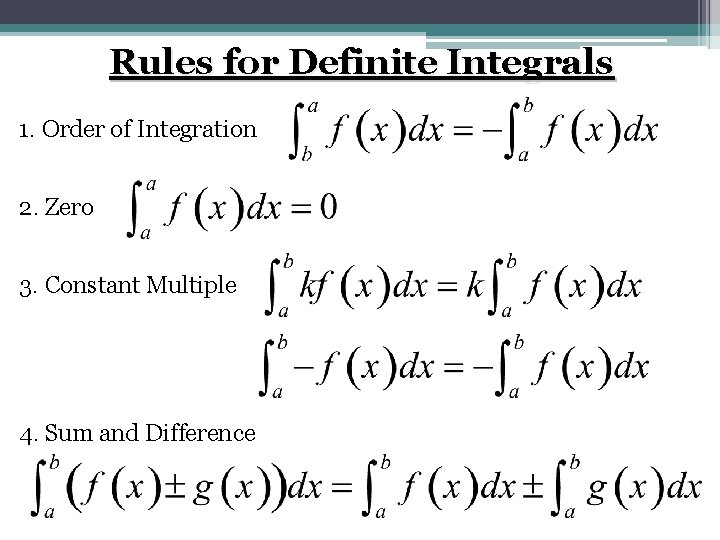 Rules for Definite Integrals

1. Order of Integration $\int_b^a f(x)dx = -\int_a^b f(x)dx$

2. Zero $\int_a^a f(x)dx = 0$

3. Constant Multiple $\int_a^b kf(x)dx = k\int_a^b f(x)dx$

$\int_a^b -f(x)dx = -\int_a^b f(x)dx$

4. Sum and Difference

$\int_a^b (f(x) \pm g(x))dx = \int_a^b f(x)dx \pm \int_a^b g(x)dx$